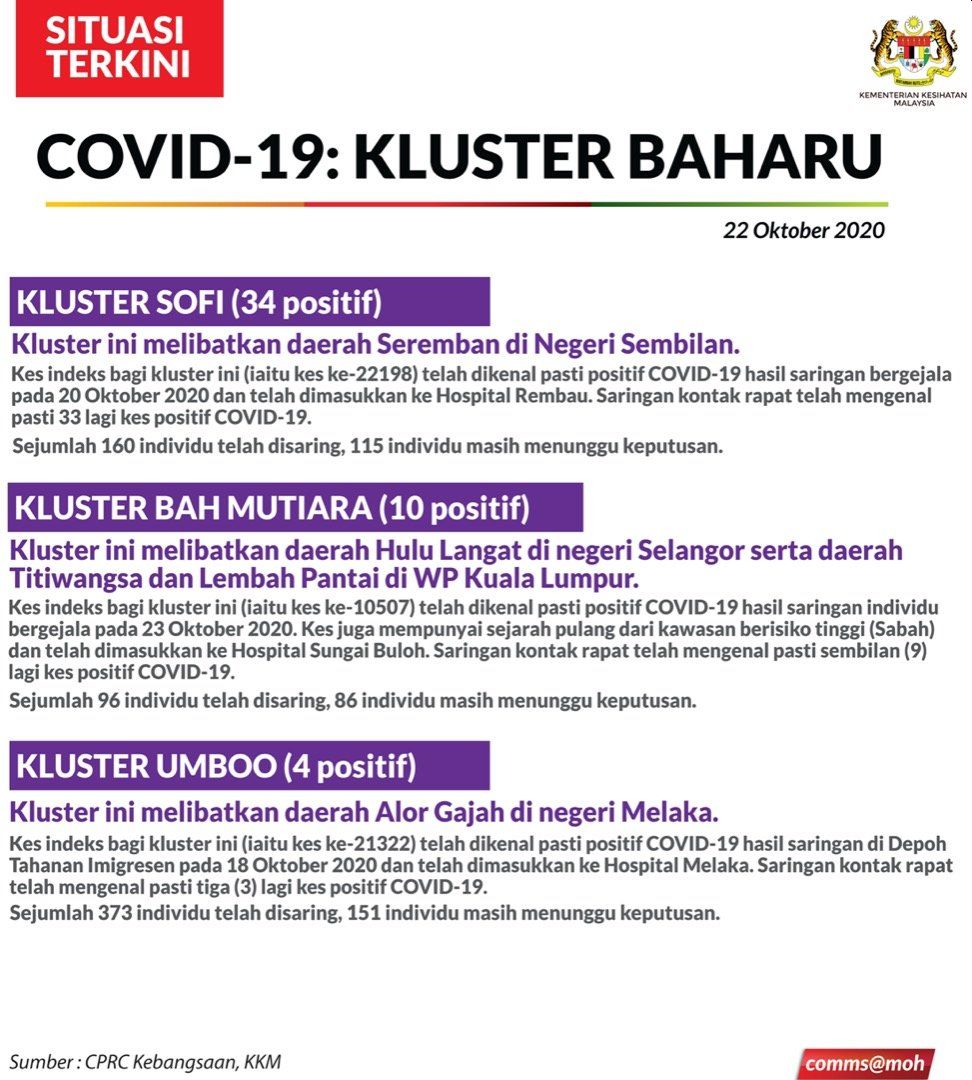 SITUASI TERKINI

KEMENTERIAN KESIHATAN MALAYSIA

COVID-19: KLUSTER BAHARU

22 Oktober 2020

KLUSTER SOFI (34 positif)

Kluster ini melibatkan daerah Seremban di Negeri Sembilan.

Kes indeks bagi kluster ini (iaitu kes ke-22198) telah dikenal pasti positif COVID-19 hasil saringan bergejala pada 20 Oktober 2020 dan telah dimasukkan ke Hospital Rembau. Saringan kontak rapat telah mengenal pasti 33 lagi kes positif COVID-19.

Sejumlah 160 individu telah disaring, 115 individu masih menunggu keputusan.

KLUSTER BAH MUTIARA (10 positif)

Kluster ini melibatkan daerah Hulu Langat di negeri Selangor serta daerah Titiwangsa dan Lembah Pantai di WP Kuala Lumpur.

Kes indeks bagi kluster ini (iaitu kes ke-10507) telah dikenal pasti positif COVID-19 hasil saringan individu bergejala pada 23 Oktober 2020. Kes juga mempunyai sejarah pulang dari kawasan berisiko tinggi (Sabah) dan telah dimasukkan ke Hospital Sungai Buloh. Saringan kontak rapat telah mengenal pasti sembilan (9) lagi kes positif COVID-19.

Sejumlah 96 individu telah disaring, 86 individu masih menunggu keputusan.

KLUSTER UMBOO (4 positif)

Kluster ini melibatkan daerah Alor Gajah di negeri Melaka.

Kes indeks bagi kluster ini (iaitu kes ke-21322) telah dikenal pasti positif COVID-19 hasil saringan di Depoh Tahanan Imigresen pada 18 Oktober 2020 dan telah dimasukkan ke Hospital Melaka. Saringan kontak rapat telah mengenal pasti tiga (3) lagi kes positif COVID-19.

Sejumlah 373 individu telah disaring, 151 individu masih menunggu keputusan.

Sumber : CPRC Kebangsaan, KKM

comms@moh